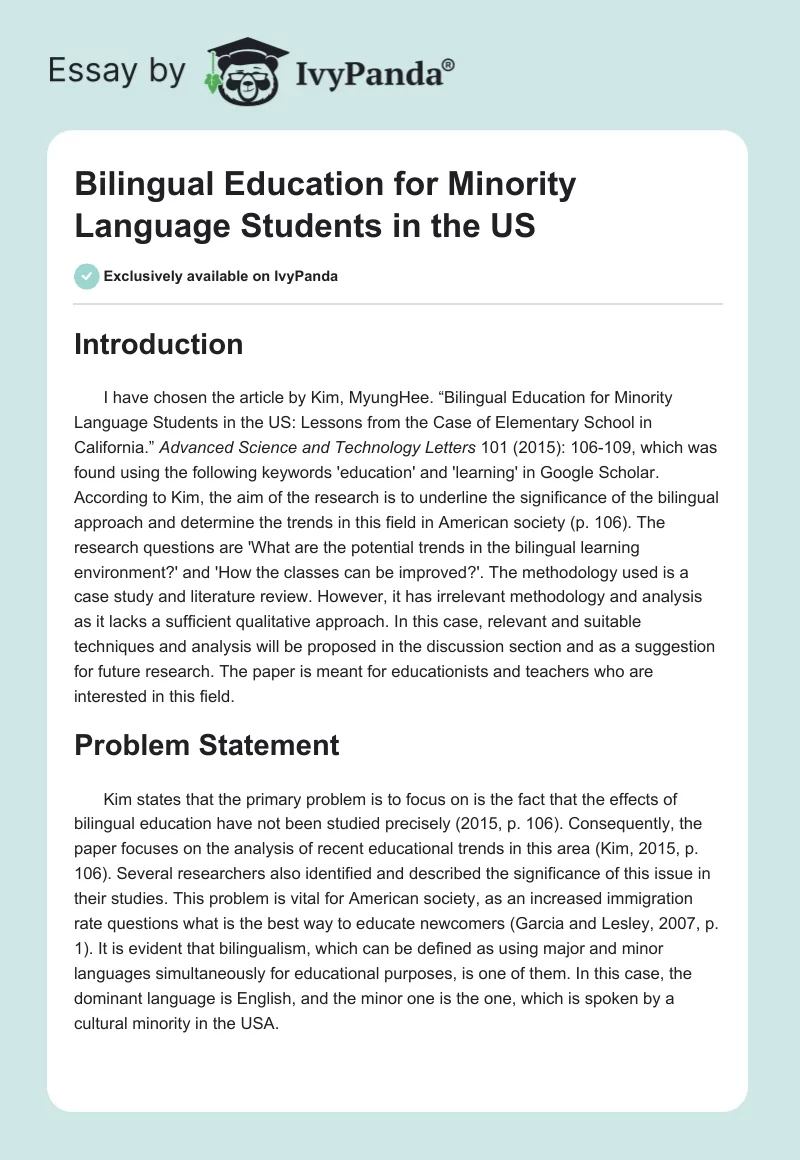 Essay by IvyPanda®

Bilingual Education for Minority Language Students in the US

Exclusively available on IvyPanda

Introduction

I have chosen the article by Kim, MyungHee. “Bilingual Education for Minority Language Students in the US: Lessons from the Case of Elementary School in California.” Advanced Science and Technology Letters 101 (2015): 106-109, which was found using the following keywords 'education' and 'learning' in Google Scholar. According to Kim, the aim of the research is to underline the significance of the bilingual approach and determine the trends in this field in American society (p. 106). The research questions are 'What are the potential trends in the bilingual learning environment?' and 'How the classes can be improved?'. The methodology used is a case study and literature review. However, it has irrelevant methodology and analysis as it lacks a sufficient qualitative approach. In this case, relevant and suitable techniques and analysis will be proposed in the discussion section and as a suggestion for future research. The paper is meant for educationists and teachers who are interested in this field.

Problem Statement

Kim states that the primary problem is to focus on is the fact that the effects of bilingual education have not been studied precisely (2015, p. 106). Consequently, the paper focuses on the analysis of recent educational trends in this area (Kim, 2015, p. 106). Several researchers also identified and described the significance of this issue in their studies. This problem is vital for American society, as an increased immigration rate questions what is the best way to educate newcomers (Garcia and Lesley, 2007, p. 1). It is evident that bilingualism, which can be defined as using major and minor languages simultaneously for educational purposes, is one of them. In this case, the dominant language is English, and the minor one is the one, which is spoken by a cultural minority in the USA.